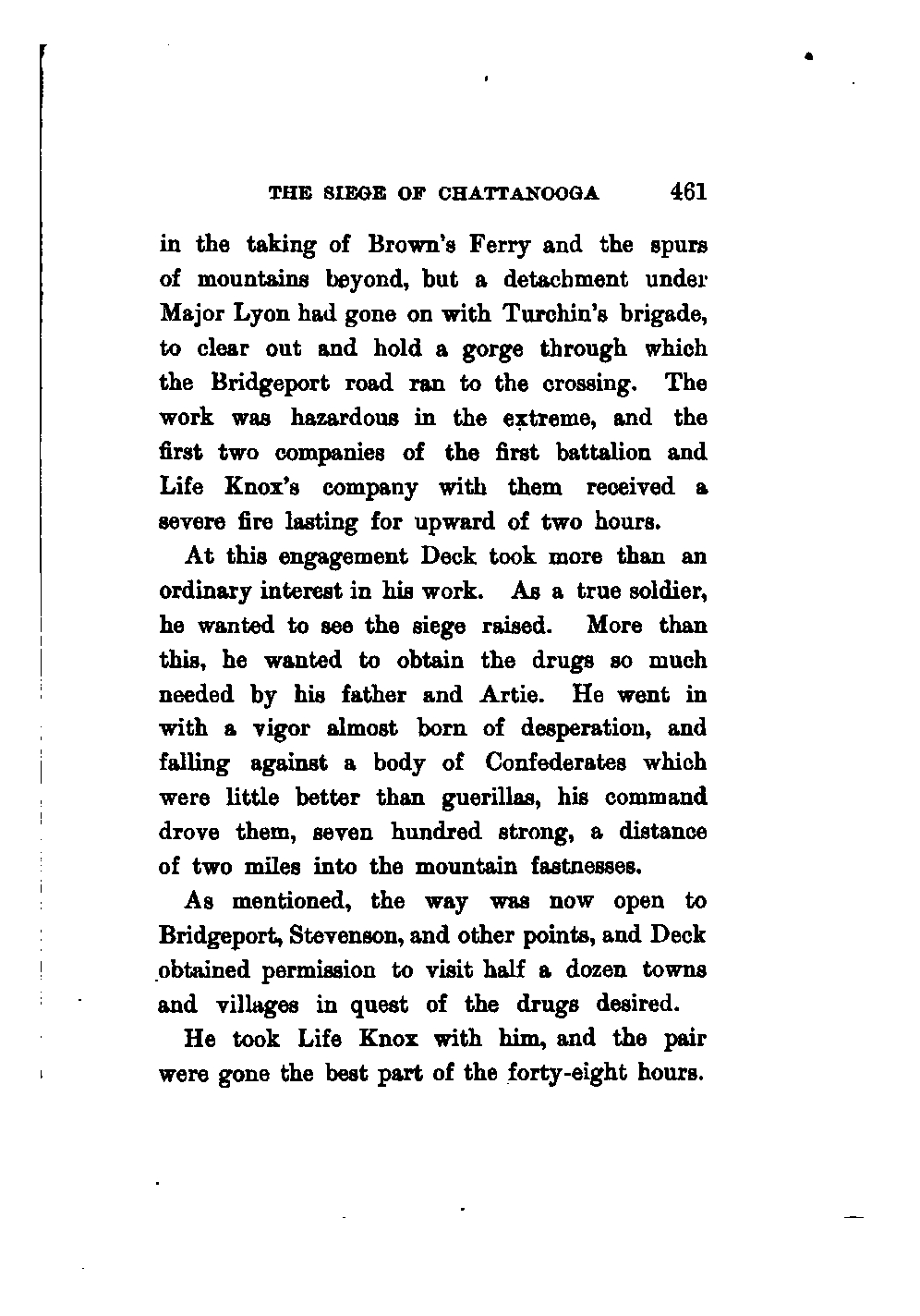 THE SIEGE OF CHATTANOOGA 461

in the taking of Brown's Ferry and the spurs of mountains beyond, but a detachment under Major Lyon had gone on with Turchin's brigade, to clear out and hold a gorge through which the Bridgeport road ran to the crossing. The work was hazardous in the extreme, and the first two companies of the first battalion and Life Knox's company with them received a severe fire lasting for upward of two hours.

At this engagement Deck took more than an ordinary interest in his work. As a true soldier, he wanted to see the siege raised. More than this, he wanted to obtain the drugs so much needed by his father and Artie. He went in with a vigor almost born of desperation, and falling against a body of Confederates which were little better than guerillas, his command drove them, seven hundred strong, a distance of two miles into the mountain fastnesses.

As mentioned, the way was now open to Bridgeport, Stevenson, and other points, and Deck obtained permission to visit half a dozen towns and villages in quest of the drugs desired.

He took Life Knox with him, and the pair were gone the best part of the forty-eight hours.